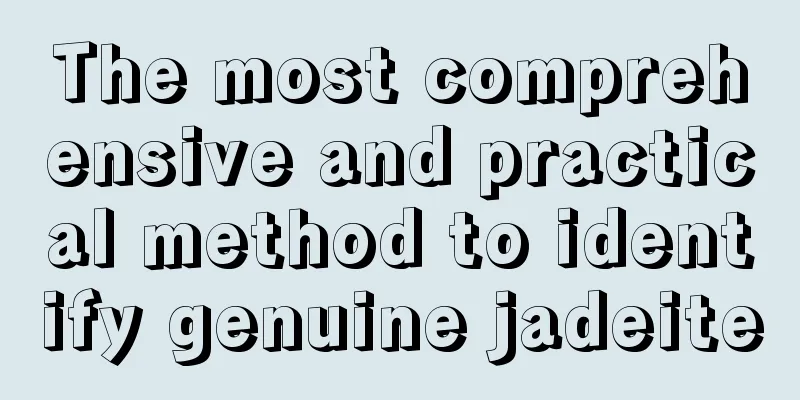 The most comprehensive and practical method to identify genuine jadeite